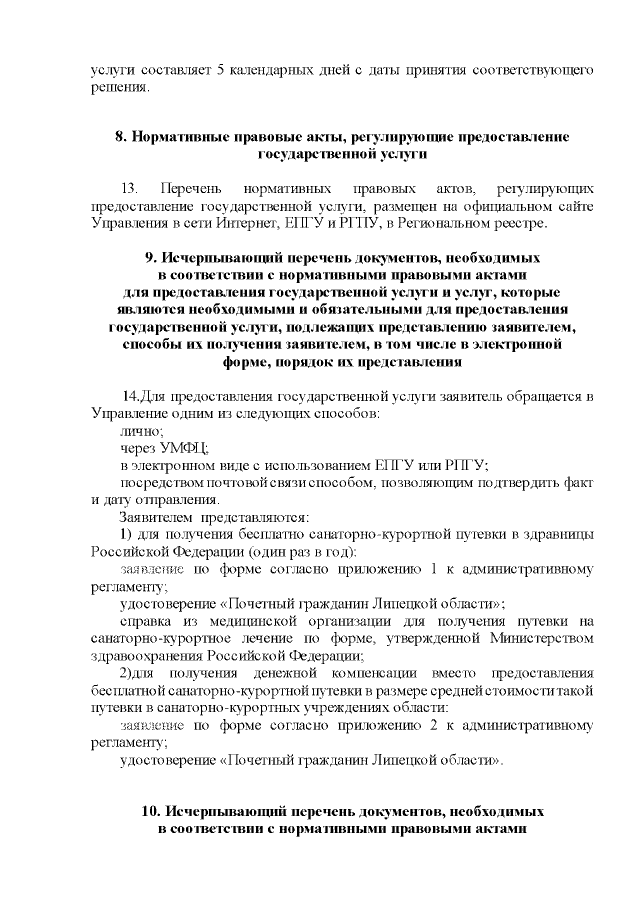 услуги составляет 5 календарных дней с даты принятия соответствующего решения.

8. Нормативные правовые акты, регулирующие предоставление государственной услуги

13. Перечень нормативных правовых актов, регулирующих предоставление государственной услуги, размещен на официальном сайте Управления в сети Интернет, ЕПГУ и РГПУ, в Региональном реестре.

9. Исчерпывающий перечень документов, необходимых в соответствии с нормативными правовыми актами для предоставления государственной услуги и услуг, которые являются необходимыми и обязательными для предоставления государственной услуги, подлежащих представлению заявителем, способы их получения заявителем, в том числе в электронной форме, порядок их представления

14.Для предоставления государственной услуги заявитель обращается в Управление одним из следующих способов:
лично;
через УМФЦ;
в электронном виде с использованием ЕПГУ или РПГУ;
посредством почтовой связи способом, позволяющим подтвердить факт и дату отправления.
Заявителем представляются:
1) для получения бесплатно санаторно-курортной путевки в здравницы Российской Федерации (один раз в год):
заявление по форме согласно приложению 1 к административному регламенту;
удостоверение «Почетный гражданин Липецкой области»;
справка из медицинской организации для получения путевки на санаторно-курортное лечение по форме, утвержденной Министерством здравоохранения Российской Федерации;
2)для получения денежной компенсации вместо предоставления бесплатной санаторно-курортной путевки в размере средней стоимости такой путевки в санаторно-курортных учреждениях области:
заявление по форме согласно приложению 2 к административному регламенту;
удостоверение «Почетный гражданин Липецкой области».

10. Исчерпывающий перечень документов, необходимых в соответствии с нормативными правовыми актами